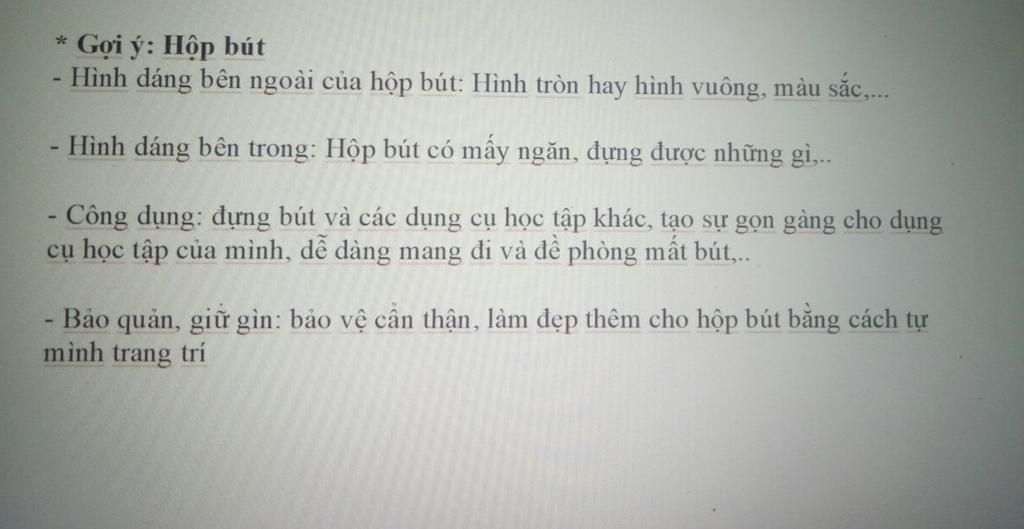 * Gợi ý: Hộp bút
- Hình dáng bên ngoài của hộp bút: Hình tròn hay hình vuông, màu sắc,...

- Hình dáng bên trong: Hộp bút có mấy ngăn, đựng được những gì,..

- Công dụng: đựng bút và các dụng cụ học tập khác, tạo sự gọn gàng cho dụng cụ học tập của mình, dễ dàng mang đi và đề phòng mất bút,..

- Bảo quản, giữ gìn: bảo vệ cẩn thận, làm đẹp thêm cho hộp bút bằng cách tự mình trang trí